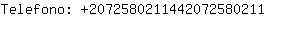 Telefono: +2072580211442072580211